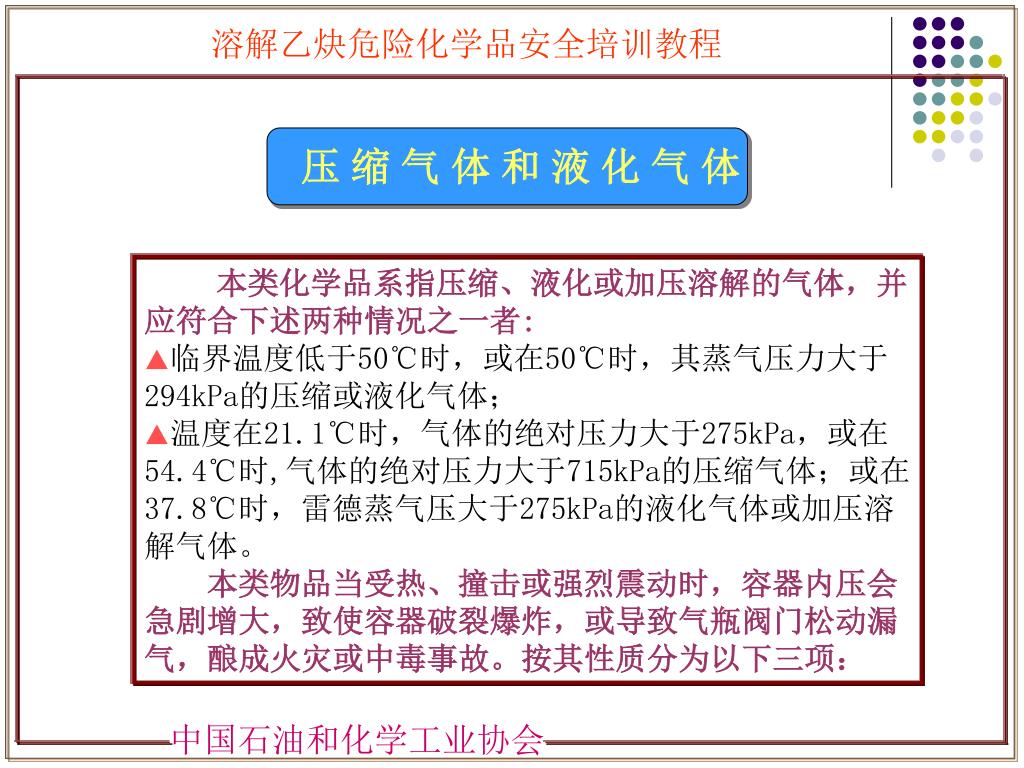 溶解乙炔危险化学品安全培训教程

压缩气体和液化气体

本类化学品系指压缩、液化或加压溶解的气体，并应符合下述两种情况之一者：
▲临界温度低于50℃时，或在50℃时，其蒸气压力大于294kPa的压缩或液化气体；
▲温度在21.1℃时，气体的绝对压力大于275kPa，或在54.4℃时,气体的绝对压力大于715kPa的压缩气体；或在37.8℃时，雷德蒸气压大于275kPa的液化气体或加压溶解气体。

本类物品当受热、撞击或强烈震动时，容器内压会急剧增大，致使容器破裂爆炸，或导致气瓶阀门松动漏气，酿成火灾或中毒事故。按其性质分为以下三项：

中国石油和化学工业协会